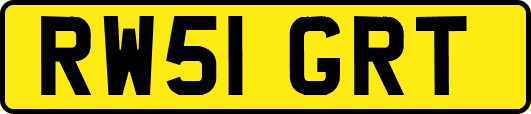 RW51 GRT